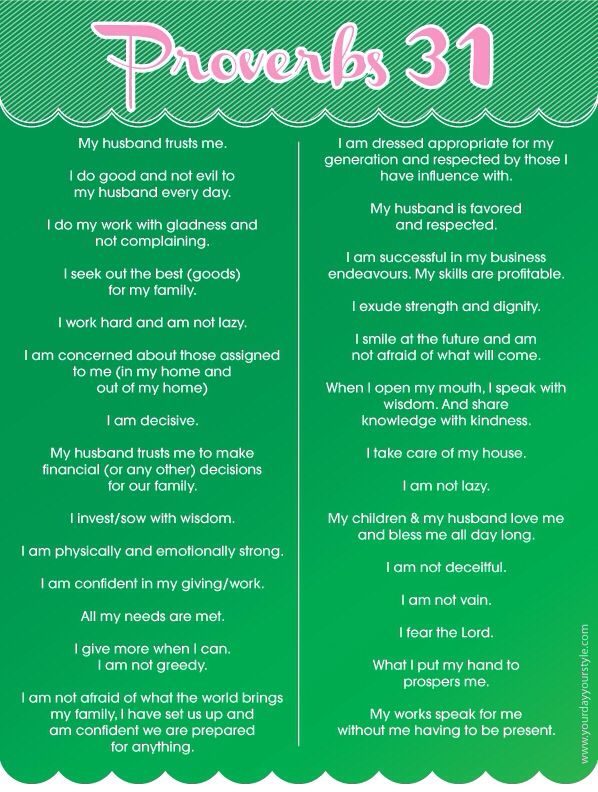 Proverbs 31

My husband trusts me.

I do good and not evil to my husband every day.

I do my work with gladness and not complaining.

I seek out the best (goods) for my family.

I work hard and am not lazy.

I am concerned about those assigned to me (in my home and out of my home)

I am decisive.

My husband trusts me to make financial (or any other) decisions for our family.

I invest/sow with wisdom.

I am physically and emotionally strong.

I am confident in my giving/work.

All my needs are met.

I give more when I can. I am not greedy.

I am not afraid of what the world brings my family, I have set us up and am confident we are prepared for anything.

I am dressed appropriate for my generation and respected by those I have influence with.

My husband is favored and respected.

I am successful in my business endeavours. My skills are profitable.

I exude strength and dignity.

I smile at the future and am not afraid of what will come.

When I open my mouth, I speak with wisdom. And share knowledge with kindness.

I take care of my house.

I am not lazy.

My children & my husband love me and bless me all day long.

I am not deceitful.

I am not vain.

I fear the Lord.

What I put my hand to prospers me.

My works speak for me without me having to be present.

www.yourdayyourstyle.com